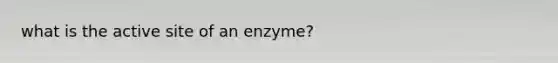 what is the active site of an enzyme?